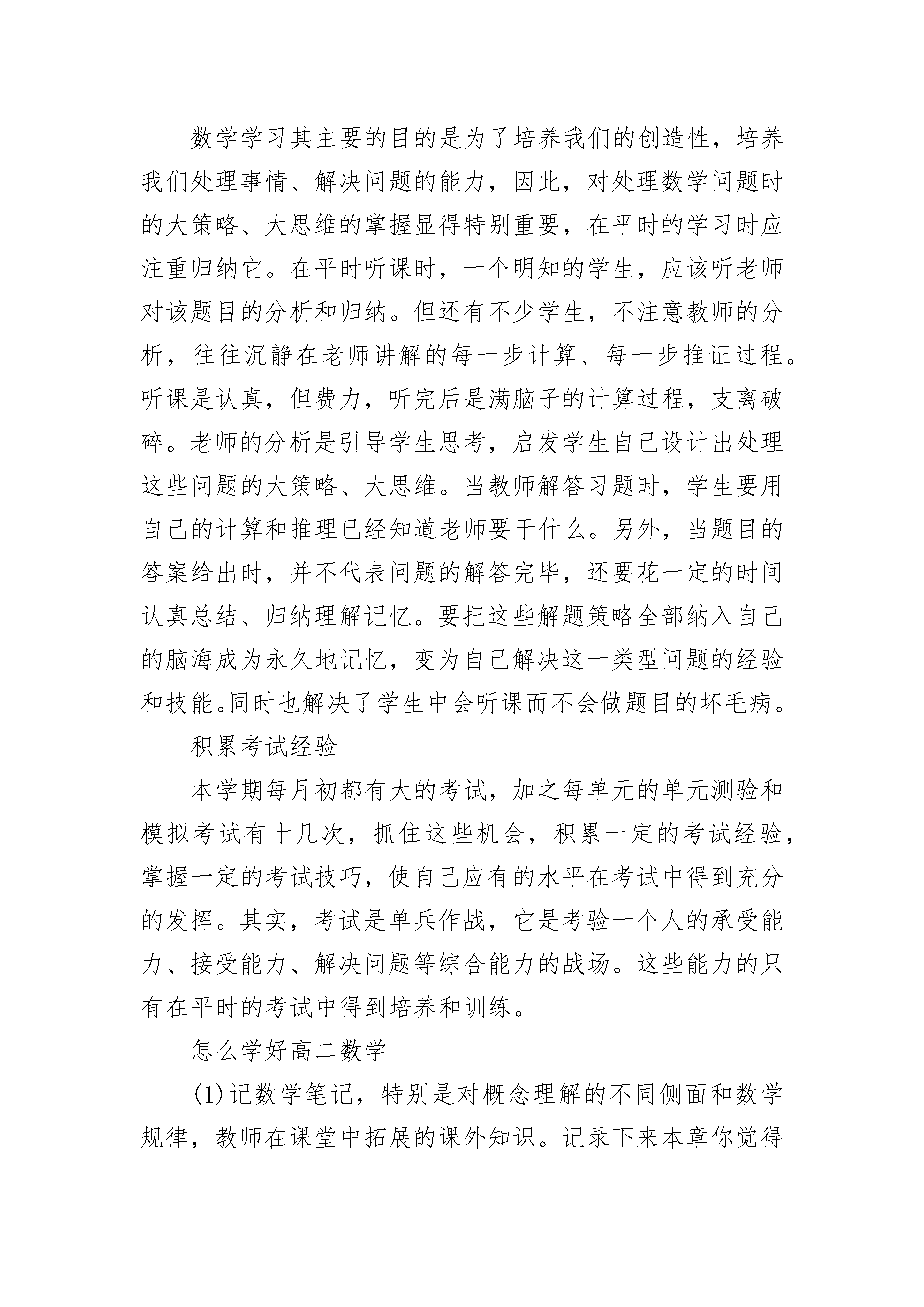 数学学习其主要的目的是为了培养我们的创造性，培养我们处理事情、解决问题的能力，因此，对处理数学问题时的大策略、大思维的掌握显得特别重要，在平时的学习时应注重归纳它。在平时听课时，一个明知的学生，应该听老师对该题目的分析和归纳。但还有不少学生，不注意教师的分析，往往沉静在老师讲解的每一步计算、每一步推证过程。听课是认真，但费力，听完后是满脑子的计算过程，支离破碎。老师的分析是引导学生思考，启发学生自己设计出处理这些问题的大策略、大思维。当教师解答习题时，学生要用自己的计算和推理已经知道老师要干什么。另外，当题目的答案给出时，并不代表问题的解答完毕，还要花一定的时间认真总结、归纳理解记忆。要把这些解题策略全部纳入自己的脑海成为永久地记忆，变为自己解决这一类型问题的经验和技能。同时也解决了学生中会听课而不会做题目的坏毛病。

积累考试经验

本学期每月初都有大的考试，加之每单元的单元测验和模拟考试有十几次，抓住这些机会，积累一定的考试经验，掌握一定的考试技巧，使自己应有的水平在考试中得到充分的发挥。其实，考试是单兵作战，它是考验一个人的承受能力、接受能力、解决问题等综合能力的战场。这些能力的只有在平时的考试中得到培养和训练。

怎么学好高二数学

(1)记数学笔记，特别是对概念理解的不同侧面和数学规律，教师在课堂中拓展的课外知识。记录下来本章你觉得